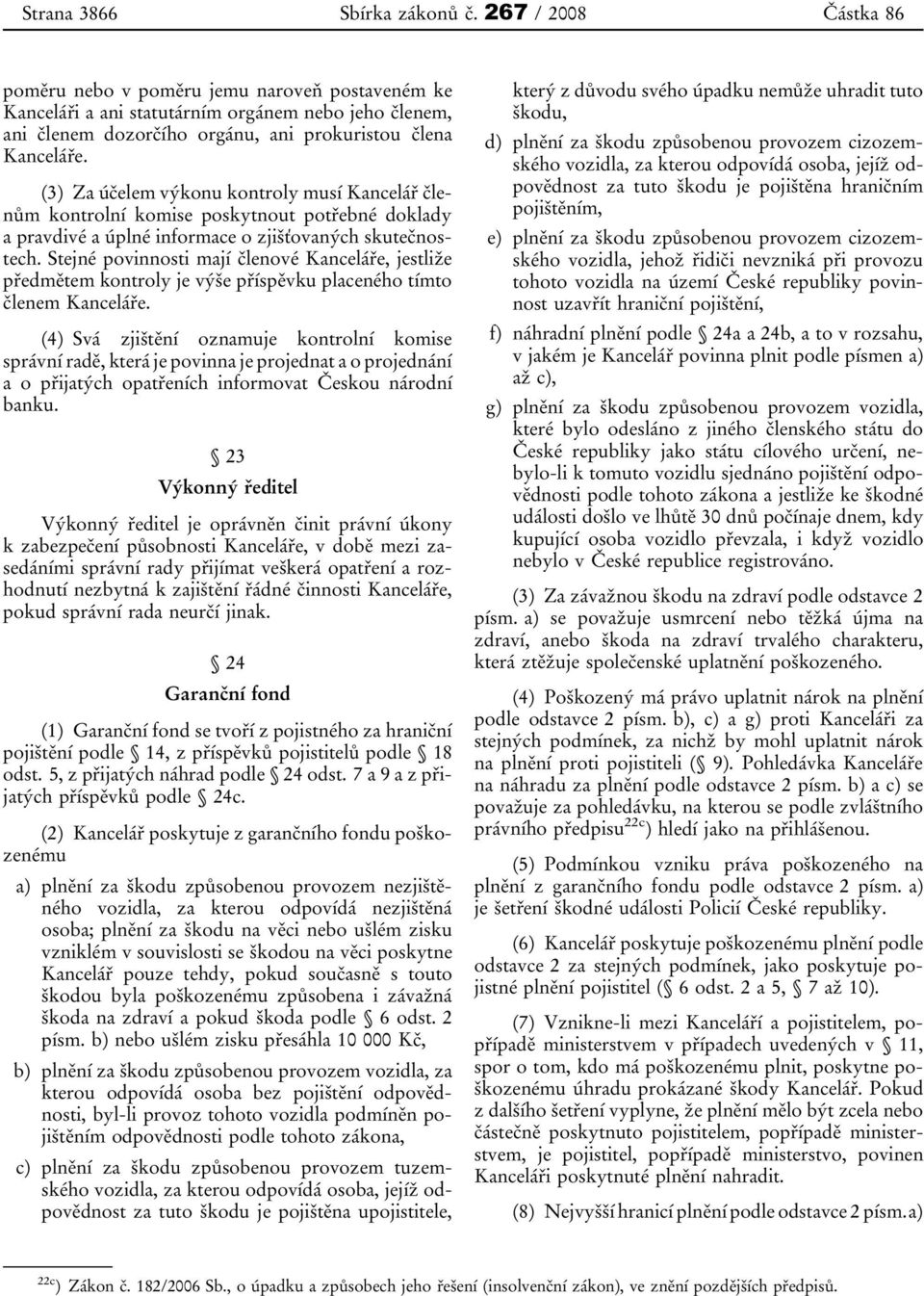 Strana 3866 Sbírka zákonů č. 267 / 2008 Částka 86

poměru nebo v poměru jemu naroveň postaveném ke Kanceláři a ani statutárním orgánem nebo jeho členem, ani členem dozorčího orgánu, ani prokuristou člena Kanceláře.

(3) Za účelem výkonu kontroly musí Kancelář členům kontrolní komise poskytnout potřebné doklady a pravdivé a úplné informace o zjišťovaných skutečnostech. Stejné povinnosti mají členové Kanceláře, jestliže předmětem kontroly je výše příspěvku placeného tímto členem Kanceláře.

(4) Svá zjištění oznamuje kontrolní komise správní radě, která je povinna je projednat a o projednání a o přijatých opatřeních informovat Českou národní banku.

§ 23
Výkonný ředitel

Výkonný ředitel je oprávněn činit právní úkony k zabezpečení působnosti Kanceláře, v době mezi zasedáními správní rady přijímat veškerá opatření a rozhodnutí nezbytná k zajištění řádné činnosti Kanceláře, pokud správní rada neurčí jinak.

§ 24
Garanční fond

(1) Garanční fond se tvoří z pojistného za hraniční pojištění podle § 14, z příspěvků pojistitelů podle § 18 odst. 5, z přijatých náhrad podle § 24 odst. 7 a 9 a z přijatých příspěvků podle § 24c.

(2) Kancelář poskytuje z garančního fondu poškozenému

a) plnění za škodu způsobenou provozem nezjištěného vozidla, za kterou odpovídá nezjištěná osoba; plnění za škodu na věci nebo ušlém zisku vzniklém v souvislosti se škodou na věci poskytne Kancelář pouze tehdy, pokud současně s touto škodou byla poškozenému způsobena i závažná škoda na zdraví a pokud škoda podle § 6 odst. 2 písm. b) nebo ušlém zisku přesáhla 10 000 Kč,

b) plnění za škodu způsobenou provozem vozidla, za kterou odpovídá osoba bez pojištění odpovědnosti, byl-li provoz tohoto vozidla podmíněn pojištěním odpovědnosti podle tohoto zákona,

c) plnění za škodu způsobenou provozem tuzemského vozidla, za kterou odpovídá osoba, jejíž odpovědnost za tuto škodu je pojištěna upojistitele, který z důvodu svého úpadku nemůže uhradit tuto škodu,

d) plnění za škodu způsobenou provozem cizozemského vozidla, za kterou odpovídá osoba, jejíž odpovědnost za tuto škodu je pojištěna hraničním pojištěním,

e) plnění za škodu způsobenou provozem cizozemského vozidla, jehož řidiči nevzniká při provozu tohoto vozidla na území České republiky povinnost uzavřít hraniční pojištění,

f) náhradní plnění podle § 24a a 24b, a to v rozsahu, v jakém je Kancelář povinna plnit podle písmen a) až c),

g) plnění za škodu způsobenou provozem vozidla, které bylo odesláno z jiného členského státu do České republiky jako státu cílového určení, nebylo-li k tomuto vozidlu sjednáno pojištění odpovědnosti podle tohoto zákona a jestliže ke škodné události došlo ve lhůtě 30 dnů počínaje dnem, kdy kupující osoba vozidlo převzala, i když vozidlo nebylo v České republice registrováno.

(3) Za závažnou škodu na zdraví podle odstavce 2 písm. a) se považuje usmrcení nebo těžká újma na zdraví, anebo škoda na zdraví trvalého charakteru, která ztěžuje společenské uplatnění poškozeného.

(4) Poškozený má právo uplatnit nárok na plnění podle odstavce 2 písm. b), c) a g) proti Kanceláři za stejných podmínek, za nichž by mohl uplatnit nárok na plnění proti pojistiteli (§ 9). Pohledávka Kanceláře na náhradu za plnění podle odstavce 2 písm. b) a c) se považuje za pohledávku, na kterou se podle zvláštního právního předpisu$^{22c}$) hledí jako na přihlášenou.

(5) Podmínkou vzniku práva poškozeného na plnění z garančního fondu podle odstavce 2 písm. a) je šetření škodné události Policií České republiky.

(6) Kancelář poskytuje poškozenému plnění podle odstavce 2 za stejných podmínek, jako poskytuje pojistné plnění pojistitel (§ 6 odst. 2 a 5, § 7 až 10).

(7) Vznikne-li mezi Kanceláří a pojistitelem, popřípadě ministerstvem v případech uvedených v § 11, spor o tom, kdo má poškozenému plnit, poskytne poškozenému úhradu prokázané škody Kancelář. Pokud z dalšího šetření vyplyne, že plnění mělo být zcela nebo částečně poskytnuto pojistitelem, popřípadě ministerstvem, je pojistitel, popřípadě ministerstvo, povinen Kanceláři poskytnuté plnění nahradit.

(8) Nejvyšší hranicí plnění podle odstavce 2 písm. a)

$^{22c}$) Zákon č. 182/2006 Sb., o úpadku a způsobech jeho řešení (insolvenční zákon), ve znění pozdějších předpisů.